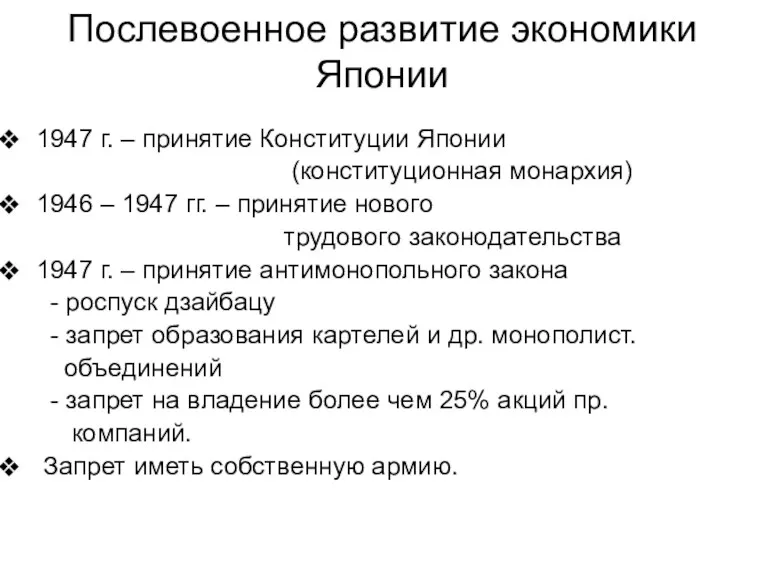 Послевоенное развитие экономики Японии

❖ 1947 г. – принятие Конституции Японии (конституционная монархия)
❖ 1946 – 1947 гг. – принятие нового трудового законодательства
❖ 1947 г. – принятие антимонопольного закона
- роспуск дзайбацу
- запрет образования картелей и др. монополист. объединений
- запрет на владение более чем 25% акций пр. компаний.
❖ Запрет иметь собственную армию.